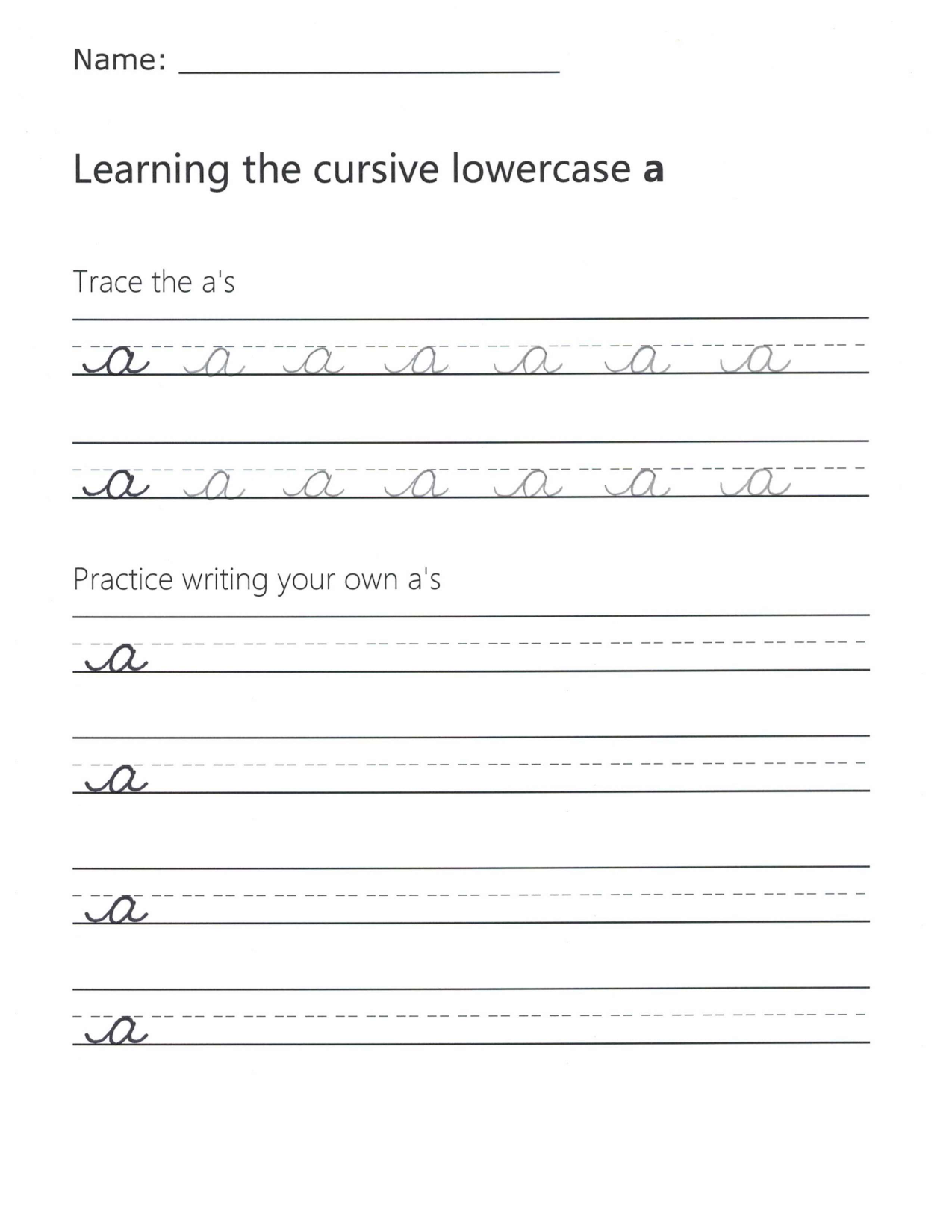 Name: ____

Learning the cursive lowercase a

Trace the a's

a a a a a a a

a a a a a a a

Practice writing your own a's

a

a

a

a